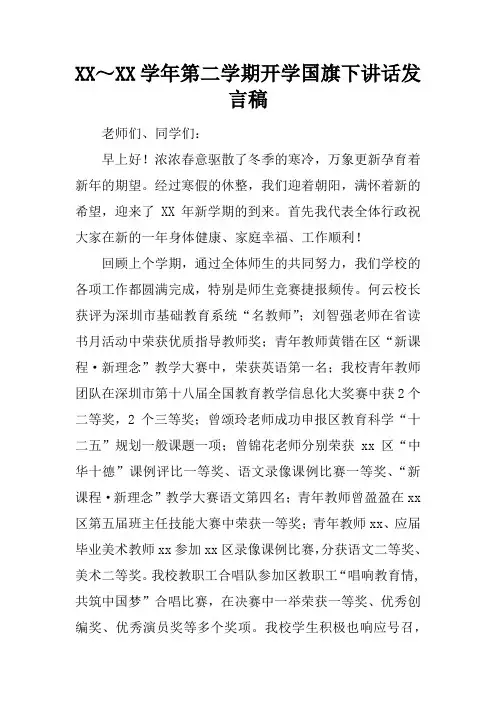 XX～XX 学年第二学期开学国旗下讲话发言稿

老师们、同学们：

早上好！浓浓春意驱散了冬季的寒冷，万象更新孕育着新年的期望。经过寒假的休整，我们迎着朝阳，满怀着新的希望，迎来了 XX 年新学期的到来。首先我代表全体行政祝大家在新的一年身体健康、家庭幸福、工作顺利！

回顾上个学期，通过全体师生的共同努力，我们学校的各项工作都圆满完成，特别是师生竞赛捷报频传。何云校长获评为深圳市基础教育系统“名教师”；刘智强老师在省读书月活动中荣获优质指导教师奖；青年教师黄锴在区“新课程·新理念”教学大赛中，荣获英语第一名；我校青年教师团队在深圳市第十八届全国教育教学信息化大奖赛中获 2 个二等奖，2 个三等奖；曾颂玲老师成功申报区教育科学“十二五”规划一般课题一项；曾锦花老师分别荣获 xx 区“中华十德”课例评比一等奖、语文录像课例比赛一等奖、“新课程·新理念”教学大赛语文第四名；青年教师曾盈盈在 xx 区第五届班主任技能大赛中荣获一等奖；青年教师 xx、应届毕业美术教师 xx 参加 xx 区录像课例比赛，分获语文二等奖、美术二等奖。我校教职工合唱队参加区教职工“唱响教育情，共筑中国梦”合唱比赛，在决赛中一举荣获一等奖、优秀创编奖、优秀演员奖等多个奖项。我校学生积极也响应号召，